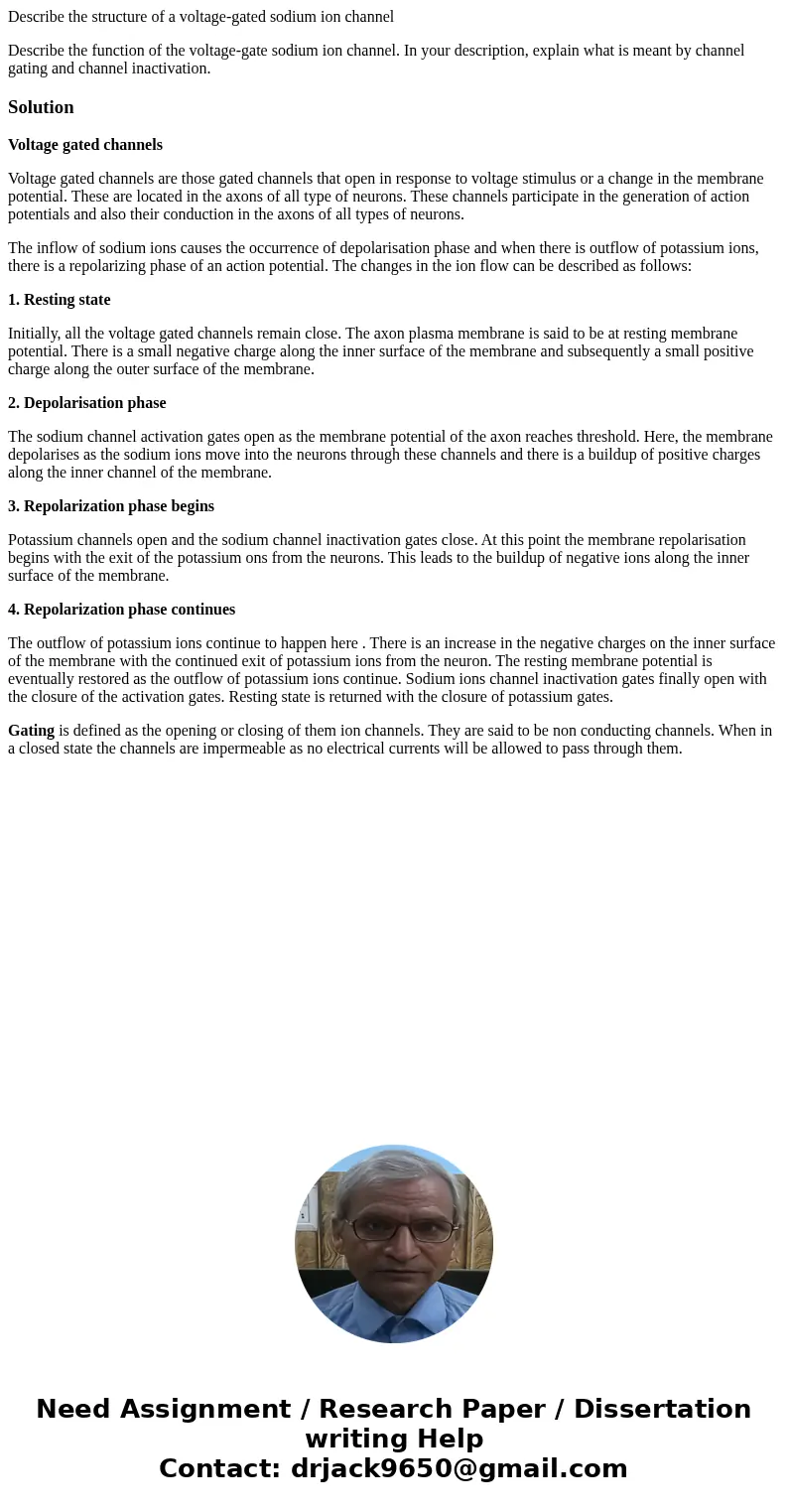 Describe the structure of a voltage-gated sodium ion channel

Describe the function of the voltage-gate sodium ion channel. In your description, explain what is meant by channel gating and channel inactivation.

Solution

Voltage gated channels

Voltage gated channels are those gated channels that open in response to voltage stimulus or a change in the membrane potential. These are located in the axons of all type of neurons. These channels participate in the generation of action potentials and also their conduction in the axons of all types of neurons.

The inflow of sodium ions causes the occurrence of depolarisation phase and when there is outflow of potassium ions, there is a repolarizing phase of an action potential. The changes in the ion flow can be described as follows:

1. Resting state

Initially, all the voltage gated channels remain close. The axon plasma membrane is said to be at resting membrane potential. There is a small negative charge along the inner surface of the membrane and subsequently a small positive charge along the outer surface of the membrane.

2. Depolarisation phase

The sodium channel activation gates open as the membrane potential of the axon reaches threshold. Here, the membrane depolarises as the sodium ions move into the neurons through these channels and there is a buildup of positive charges along the inner channel of the membrane.

3. Repolarization phase begins

Potassium channels open and the sodium channel inactivation gates close. At this point the membrane repolarisation begins with the exit of the potassium ons from the neurons. This leads to the buildup of negative ions along the inner surface of the membrane.

4. Repolarization phase continues

The outflow of potassium ions continue to happen here . There is an increase in the negative charges on the inner surface of the membrane with the continued exit of potassium ions from the neuron. The resting membrane potential is eventually restored as the outflow of potassium ions continue. Sodium ions channel inactivation gates finally open with the closure of the activation gates. Resting state is returned with the closure of potassium gates.

Gating is defined as the opening or closing of them ion channels. They are said to be non conducting channels. When in a closed state the channels are impermeable as no electrical currents will be allowed to pass through them.

Need Assignment / Research Paper / Dissertation writing Help
Contact: drjack9650@gmail.com